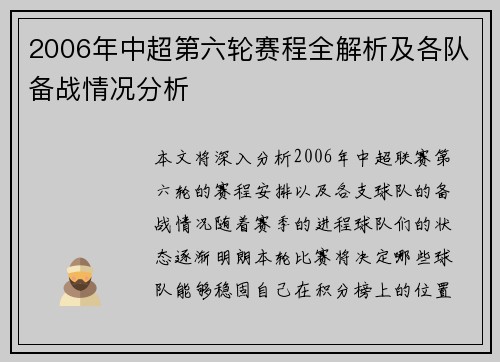 2006年中超第六轮赛程全解析及各队备战情况分析

本文将深入分析2006年中超联赛第六轮的赛程安排以及各支球队的备战情况随着赛季的进程球队们的状态逐渐明朗本轮比赛将决定哪些球队能够稳固自己在积分榜上的位置